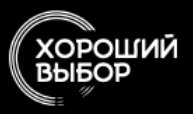 ХОРОШИЙ
ВЫБОР